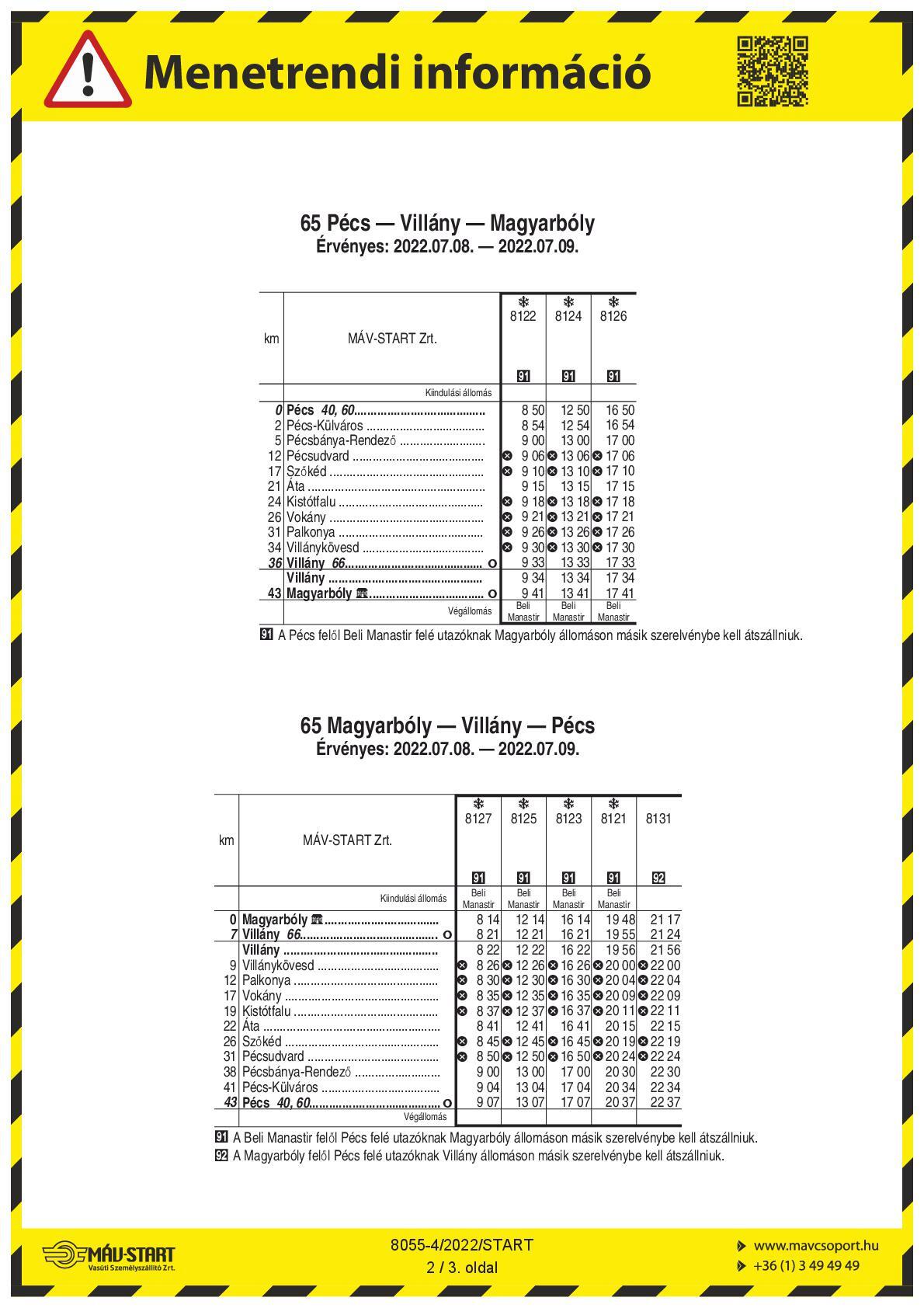 Menetrendi információ

65 Pécs — Villány — Magyarbóly
Érvényes: 2022.07.08. — 2022.07.09.

| km | MÁV-START Zrt. | 8122 91 | 8124 91 | 8126 91 |
|---|---|---|---|---|
| | Kiindulási állomás | | | |
| 0 | Pécs 40, 60 | 8 50 | 12 50 | 16 50 |
| 2 | Pécs-Külváros | 8 54 | 12 54 | 16 54 |
| 5 | Pécsbánya-Rendező | 9 00 | 13 00 | 17 00 |
| 12 | Pécsudvard | 9 06 | 13 06 | 17 06 |
| 17 | Szőkéd | 9 10 | 13 10 | 17 10 |
| 21 | Áta | 9 15 | 13 15 | 17 15 |
| 24 | Kistótfalu | 9 18 | 13 18 | 17 18 |
| 26 | Vokány | 9 21 | 13 21 | 17 21 |
| 31 | Palkonya | 9 26 | 13 26 | 17 26 |
| 34 | Villánykövesd | 9 30 | 13 30 | 17 30 |
| 36 | Villány 66 o | 9 33 | 13 33 | 17 33 |
| | Villány | 9 34 | 13 34 | 17 34 |
| 43 | Magyarbóly o | 9 41 | 13 41 | 17 41 |
| | Végállomás | Beli Manastir | Beli Manastir | Beli Manastir |

91 A Pécs felől Beli Manastir felé utazóknak Magyarbóly állomáson másik szerelvénybe kell átszállniuk.

65 Magyarbóly — Villány — Pécs
Érvényes: 2022.07.08. — 2022.07.09.

| km | MÁV-START Zrt. | 8127 91 | 8125 91 | 8123 91 | 8121 91 | 8131 92 |
|---|---|---|---|---|---|---|
| | Kiindulási állomás | Beli Manastir | Beli Manastir | Beli Manastir | Beli Manastir | |
| 0 | Magyarbóly | 8 14 | 12 14 | 16 14 | 19 48 | 21 17 |
| 7 | Villány 66 o | 8 21 | 12 21 | 16 21 | 19 55 | 21 24 |
| | Villány | 8 22 | 12 22 | 16 22 | 19 56 | 21 56 |
| 9 | Villánykövesd | 8 26 | 12 26 | 16 26 | 20 00 | 22 00 |
| 12 | Palkonya | 8 30 | 12 30 | 16 30 | 20 04 | 22 04 |
| 17 | Vokány | 8 35 | 12 35 | 16 35 | 20 09 | 22 09 |
| 19 | Kistótfalu | 8 37 | 12 37 | 16 37 | 20 11 | 22 11 |
| 22 | Áta | 8 41 | 12 41 | 16 41 | 20 15 | 22 15 |
| 26 | Szőkéd | 8 45 | 12 45 | 16 45 | 20 19 | 22 19 |
| 31 | Pécsudvard | 8 50 | 12 50 | 16 50 | 20 24 | 22 24 |
| 38 | Pécsbánya-Rendező | 9 00 | 13 00 | 17 00 | 20 30 | 22 30 |
| 41 | Pécs-Külváros | 9 04 | 13 04 | 17 04 | 20 34 | 22 34 |
| 43 | Pécs 40, 60 o | 9 07 | 13 07 | 17 07 | 20 37 | 22 37 |
| | Végállomás | | | | | |

91 A Beli Manastir felől Pécs felé utazóknak Magyarbóly állomáson másik szerelvénybe kell átszállniuk.
92 A Magyarbóly felől Pécs felé utazóknak Villány állomáson másik szerelvénybe kell átszállniuk.

MÁV-START Vasúti Személyszállító Zrt.
8055-4/2022/START
2 / 3. oldal
www.mavcsoport.hu
+36 (1) 3 49 49 49